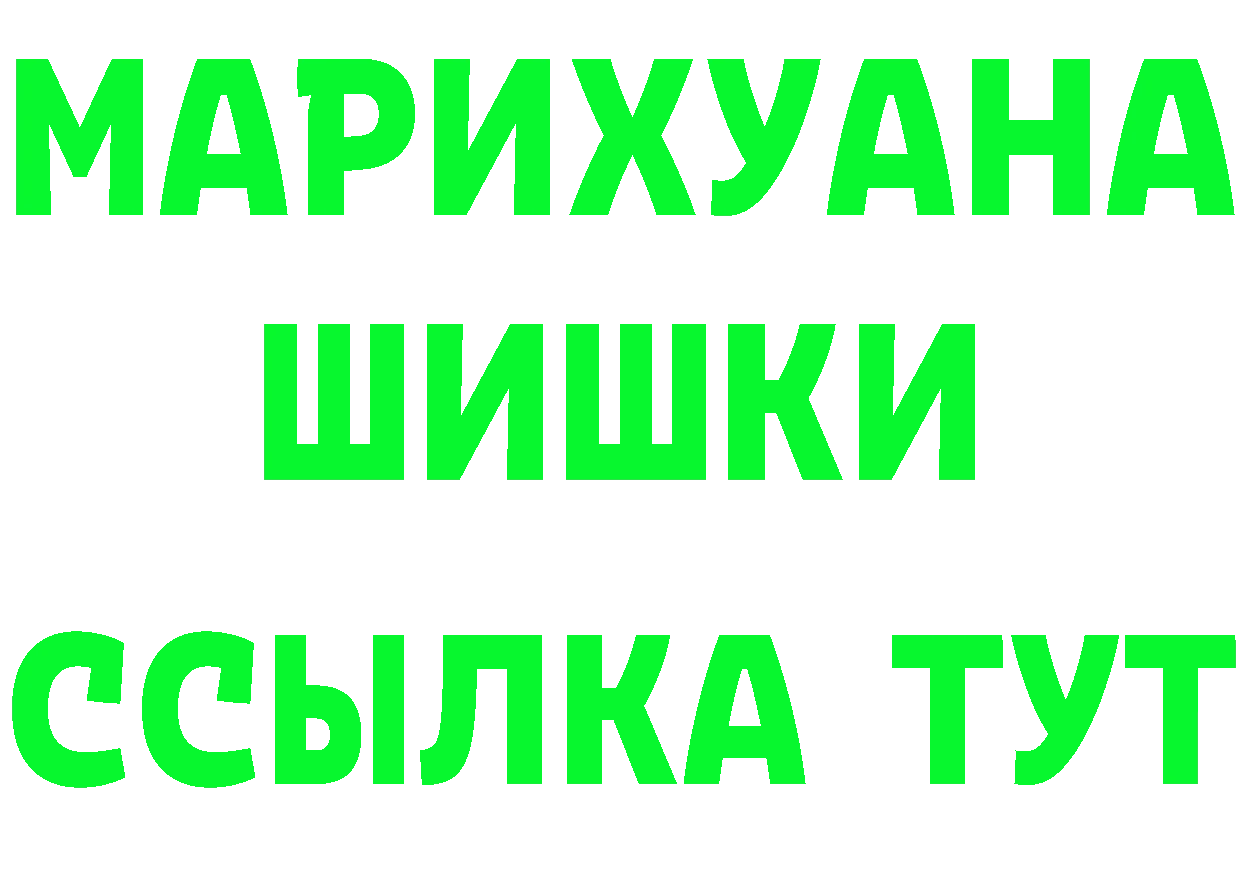 МАРИХУАНА
ШИШКИ
ССЫЛКА ТУТ